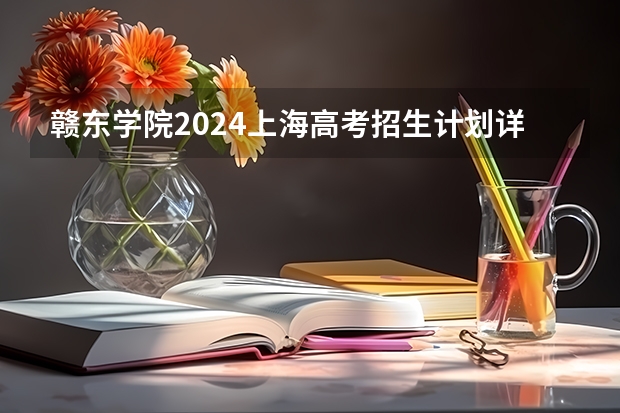 赣东学院2024上海高考招生计划详